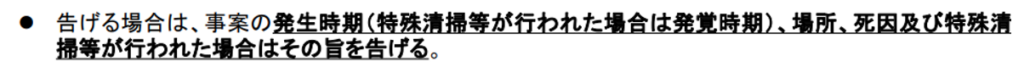 ● 告げる場合は、事案の発生時期（特殊清掃等が行われた場合は発覚時期）、場所、死因及び特殊清掃等が行われた場合はその旨を告げる。